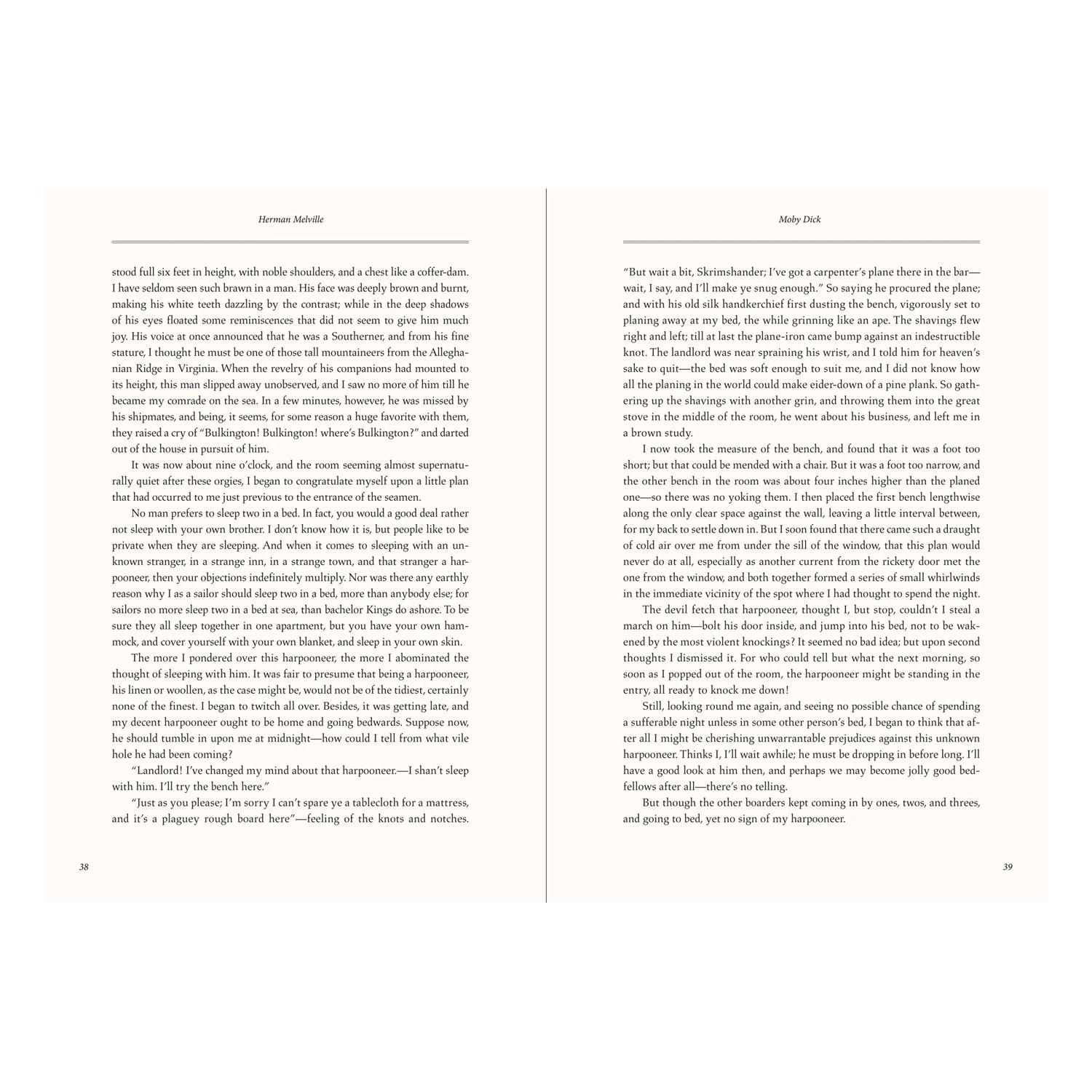 Herman Melville

stood full six feet in height, with noble shoulders, and a chest like a coffer-dam. I have seldom seen such brawn in a man. His face was deeply brown and burnt, making his white teeth dazzling by the contrast; while in the deep shadows of his eyes floated some reminiscences that did not seem to give him much joy. His voice at once announced that he was a Southerner, and from his fine stature, I thought he must be one of those tall mountaineers from the Alleghanian Ridge in Virginia. When the revelry of his companions had mounted to its height, this man slipped away unobserved, and I saw no more of him till he became my comrade on the sea. In a few minutes, however, he was missed by his shipmates, and being, it seems, for some reason a huge favorite with them, they raised a cry of "Bulkington! Bulkington! where's Bulkington?" and darted out of the house in pursuit of him.

It was now about nine o'clock, and the room seeming almost supernaturally quiet after these orgies, I began to congratulate myself upon a little plan that had occurred to me just previous to the entrance of the seamen.

No man prefers to sleep two in a bed. In fact, you would a good deal rather not sleep with your own brother. I don't know how it is, but people like to be private when they are sleeping. And when it comes to sleeping with an unknown stranger, in a strange inn, in a strange town, and that stranger a harpooneer, then your objections indefinitely multiply. Nor was there any earthly reason why I as a sailor should sleep two in a bed, more than anybody else; for sailors no more sleep two in a bed at sea, than bachelor Kings do ashore. To be sure they all sleep together in one apartment, but you have your own hammock, and cover yourself with your own blanket, and sleep in your own skin.

The more I pondered over this harpooneer, the more I abominated the thought of sleeping with him. It was fair to presume that being a harpooneer, his linen or woollen, as the case might be, would not be of the tidiest, certainly none of the finest. I began to twitch all over. Besides, it was getting late, and my decent harpooneer ought to be home and going bedwards. Suppose now, he should tumble in upon me at midnight—how could I tell from what vile hole he had been coming?

"Landlord! I've changed my mind about that harpooneer.—I shan't sleep with him. I'll try the bench here."

"Just as you please; I'm sorry I can't spare ye a tablecloth for a mattress, and it's a plaguey rough board here"—feeling of the knots and notches.

38

Moby Dick

"But wait a bit, Skrimshander; I've got a carpenter's plane there in the bar—wait, I say, and I'll make ye snug enough." So saying he procured the plane; and with his old silk handkerchief first dusting the bench, vigorously set to planing away at my bed, the while grinning like an ape. The shavings flew right and left; till at last the plane-iron came bump against an indestructible knot. The landlord was near spraining his wrist, and I told him for heaven's sake to quit—the bed was soft enough to suit me, and I did not know how all the planing in the world could make eider-down of a pine plank. So gathering up the shavings with another grin, and throwing them into the great stove in the middle of the room, he went about his business, and left me in a brown study.

I now took the measure of the bench, and found that it was a foot too short; but that could be mended with a chair. But it was a foot too narrow, and the other bench in the room was about four inches higher than the planed one—so there was no yoking them. I then placed the first bench lengthwise along the only clear space against the wall, leaving a little interval between, for my back to settle down in. But I soon found that there came such a draught of cold air over me from under the sill of the window, that this plan would never do at all, especially as another current from the rickety door met the one from the window, and both together formed a series of small whirlwinds in the immediate vicinity of the spot where I had thought to spend the night.

The devil fetch that harpooneer, thought I, but stop, couldn't I steal a march on him—bolt his door inside, and jump into his bed, not to be wakened by the most violent knockings? It seemed no bad idea; but upon second thoughts I dismissed it. For who could tell but what the next morning, so soon as I popped out of the room, the harpooneer might be standing in the entry, all ready to knock me down!

Still, looking round me again, and seeing no possible chance of spending a sufferable night unless in some other person's bed, I began to think that after all I might be cherishing unwarrantable prejudices against this unknown harpooneer. Thinks I, I'll wait awhile; he must be dropping in before long. I'll have a good look at him then, and perhaps we may become jolly good bedfellows after all—there's no telling.

But though the other boarders kept coming in by ones, twos, and threes, and going to bed, yet no sign of my harpooneer.

39